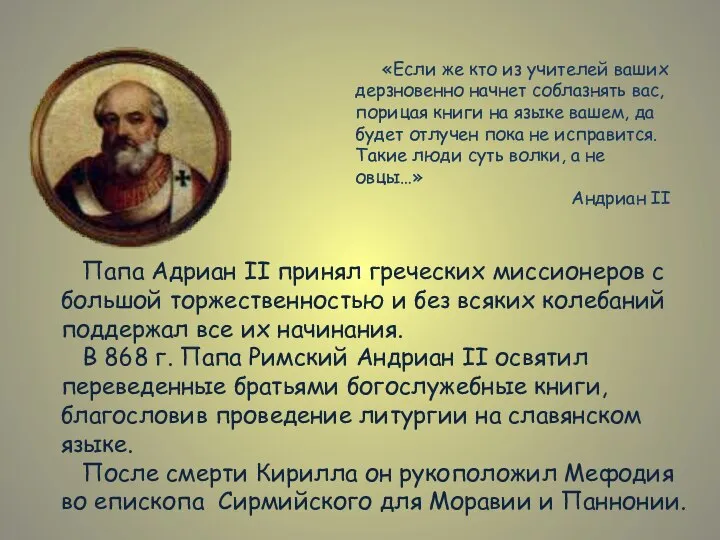 «Если же кто из учителей ваших дерзновенно начнет соблазнять вас, порицая книги на языке вашем, да будет отлучен пока не исправится. Такие люди суть волки, а не овцы...»

Андриан II

Папа Адриан II принял греческих миссионеров с большой торжественностью и без всяких колебаний поддержал все их начинания.

В 868 г. Папа Римский Андриан II освятил переведенные братьями богослужебные книги, благословив проведение литургии на славянском языке.

После смерти Кирилла он рукоположил Мефодия во епископа Сирмийского для Моравии и Паннонии.